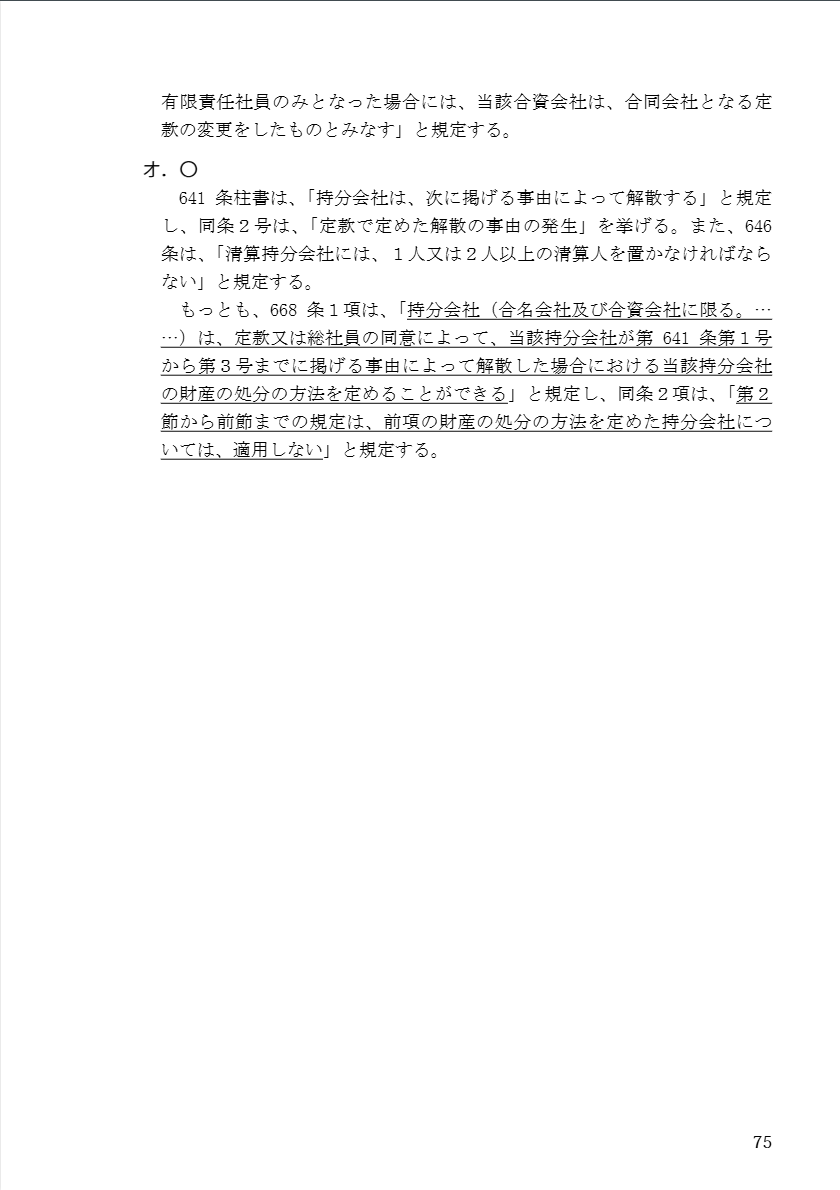 有限責任社員のみとなった場合には、当該合資会社は、合同会社となる定款の変更をしたものとみなす」と規定する。

オ．〇

641 条柱書は、「持分会社は、次に掲げる事由によって解散する」と規定し、同条２号は、「定款で定めた解散の事由の発生」を挙げる。また、646 条は、「清算持分会社には、１人又は２人以上の清算人を置かなければならない」と規定する。

もっとも、668 条１項は、「持分会社（合名会社及び合資会社に限る。……）は、定款又は総社員の同意によって、当該持分会社が第 641 条第１号から第３号までに掲げる事由によって解散した場合における当該持分会社の財産の処分の方法を定めることができる」と規定し、同条２項は、「第２節から前節までの規定は、前項の財産の処分の方法を定めた持分会社については、適用しない」と規定する。

75